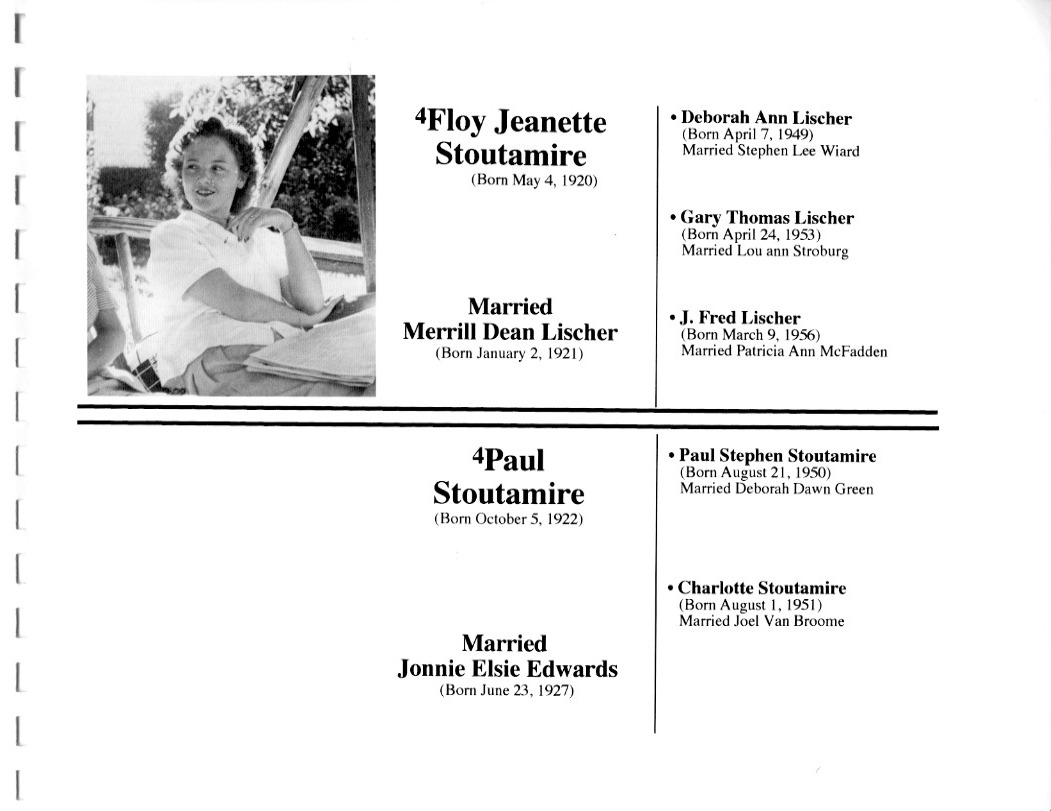 $^4$Floy Jeanette Stoutamire
(Born May 4, 1920)

Married
Merrill Dean Lischer
(Born January 2, 1921)

• Deborah Ann Lischer
(Born April 7, 1949)
Married Stephen Lee Wiard

• Gary Thomas Lischer
(Born April 24, 1953)
Married Lou ann Stroburg

• J. Fred Lischer
(Born March 9, 1956)
Married Patricia Ann McFadden

$^4$Paul Stoutamire
(Born October 5, 1922)

Married
Jonnie Elsie Edwards
(Born June 23, 1927)

• Paul Stephen Stoutamire
(Born August 21, 1950)
Married Deborah Dawn Green

• Charlotte Stoutamire
(Born August 1, 1951)
Married Joel Van Broome